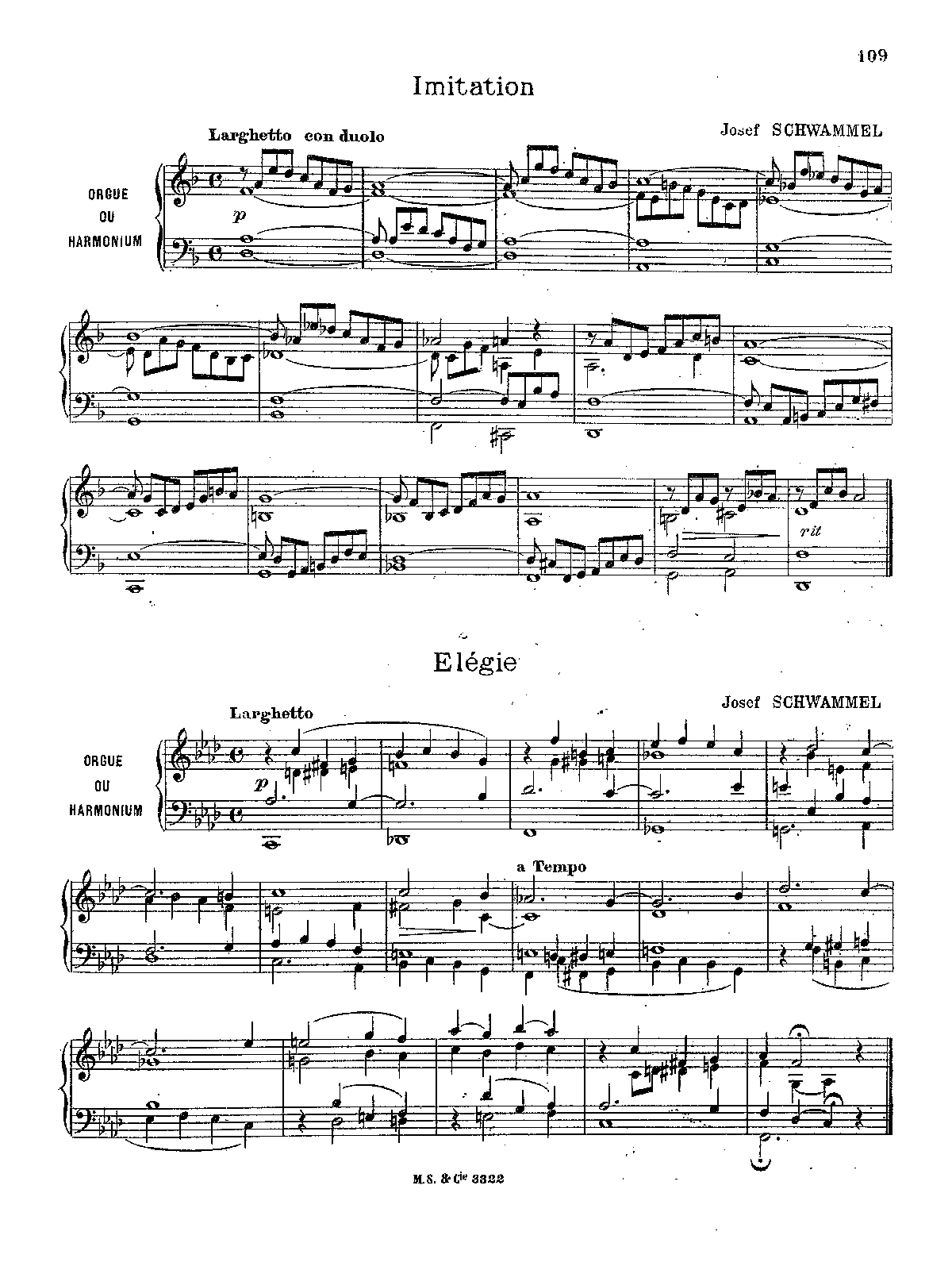 109

Imitation

Larghetto con duolo

Josef SCHWAMMEL

ORGUE
OU
HARMONIUM

p

rit

Elégie

Larghetto

Josef SCHWAMMEL

ORGUE
OU
HARMONIUM

p

a Tempo

M.S. & Cie 3322